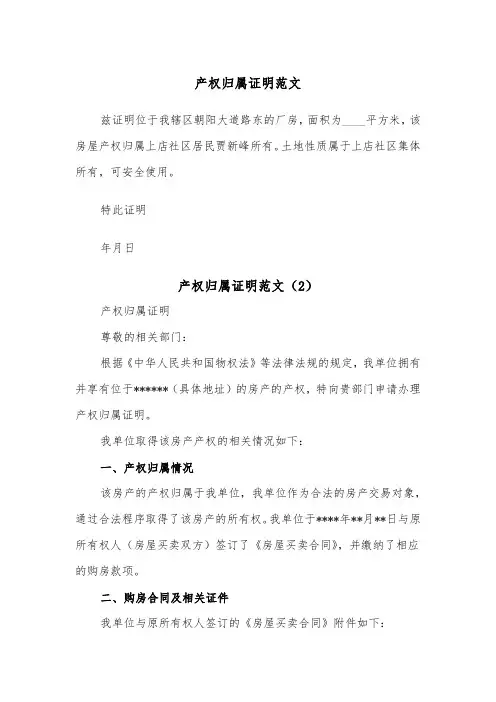 产权归属证明范文

兹证明位于我辖区朝阳大道路东的厂房，面积为____平方米，该房屋产权归属上店社区居民贾新峰所有。土地性质属于上店社区集体所有，可安全使用。

特此证明

年月日

产权归属证明范文（2）

产权归属证明

尊敬的相关部门：

根据《中华人民共和国物权法》等法律法规的规定，我单位拥有并享有位于******（具体地址）的房产的产权，特向贵部门申请办理产权归属证明。

我单位取得该房产产权的相关情况如下：

一、产权归属情况

该房产的产权归属于我单位，我单位作为合法的房产交易对象，通过合法程序取得了该房产的所有权。我单位于****年**月**日与原所有权人（房屋买卖双方）签订了《房屋买卖合同》，并缴纳了相应的购房款项。

二、购房合同及相关证件

我单位与原所有权人签订的《房屋买卖合同》附件如下：